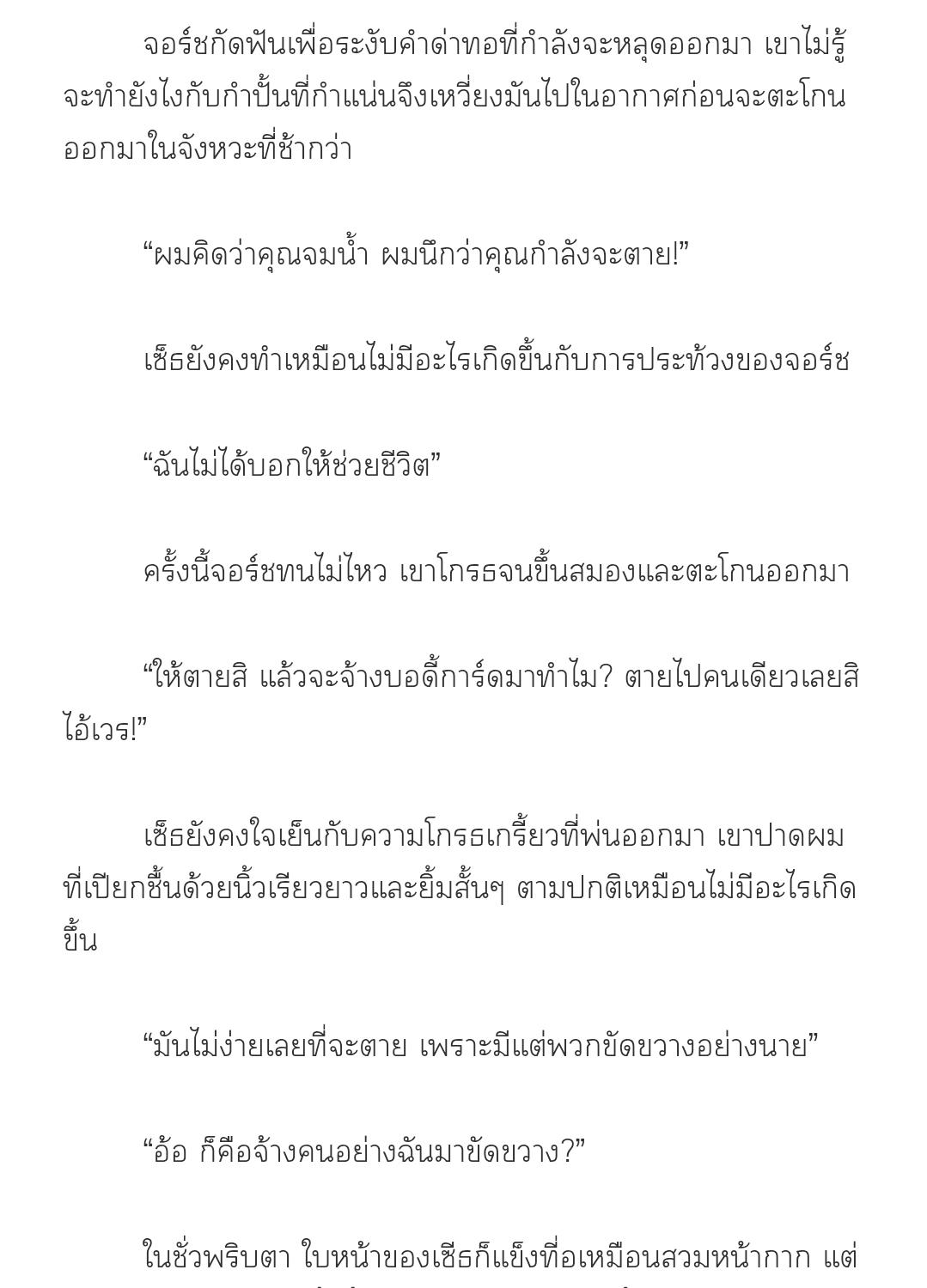 จอร์ชกัดฟันเพื่อระงับคำด่าทอที่กำลังจะหลุดออกมา เขาไม่รู้จะทำยังไงกับกำปั้นที่กำแน่นจึงเหวี่ยงมันไปในอากาศก่อนจะตะโกนออกมาในจังหวะที่ช้ากว่า

“ผมคิดว่าคุณจมน้ำ ผมนึกว่าคุณกำลังจะตาย!”

เซ็ธยังคงทำเหมือนไม่มีอะไรเกิดขึ้นกับการประท้วงของจอร์ช

“ฉันไม่ได้บอกให้ช่วยชีวิต”

ครั้งนี้จอร์ชทนไม่ไหว เขาโกรธจนขึ้นสมองและตะโกนออกมา

“ให้ตายสิ แล้วจะจ้างบอดี้การ์ดมาทำไม? ตายไปคนเดียวเลยสิ ไอ้เวร!”

เซ็ธยังคงใจเย็นกับความโกรธเกรี้ยวที่พ่นออกมา เขาปาดผมที่เปียกชื้นด้วยนิ้วเรียวยาวและยิ้มสั้นๆ ตามปกติเหมือนไม่มีอะไรเกิดขึ้น

“มันไม่ง่ายเลยที่จะตาย เพราะมีแต่พวกขัดขวางอย่างนาย”

“อ้อ ก็คือจ้างคนอย่างฉันมาขัดขวาง?”

ในชั่วพริบตา ใบหน้าของเซ็ธก็แข็งทื่อเหมือนสวมหน้ากาก แต่